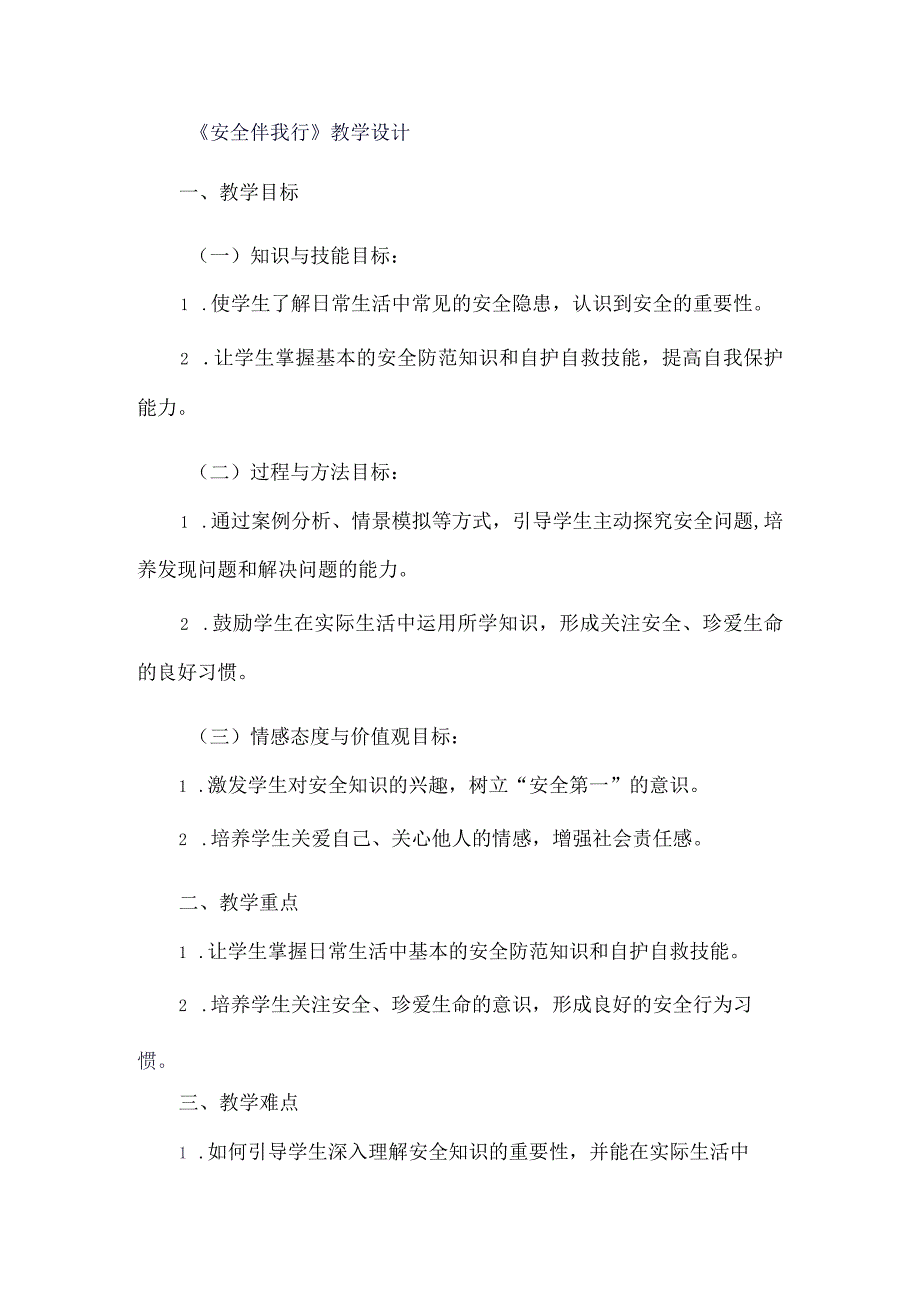 《安全伴我行》教学设计

一、教学目标

（一）知识与技能目标：

1.使学生了解日常生活中常见的安全隐患，认识到安全的重要性。

2.让学生掌握基本的安全防范知识和自护自救技能，提高自我保护能力。

（二）过程与方法目标：

1.通过案例分析、情景模拟等方式，引导学生主动探究安全问题,培养发现问题和解决问题的能力。

2.鼓励学生在实际生活中运用所学知识，形成关注安全、珍爱生命的良好习惯。

（三）情感态度与价值观目标：

1.激发学生对安全知识的兴趣，树立“安全第一”的意识。

2.培养学生关爱自己、关心他人的情感，增强社会责任感。

二、教学重点

1.让学生掌握日常生活中基本的安全防范知识和自护自救技能。

2.培养学生关注安全、珍爱生命的意识，形成良好的安全行为习惯。

三、教学难点

1.如何引导学生深入理解安全知识的重要性，并能在实际生活中